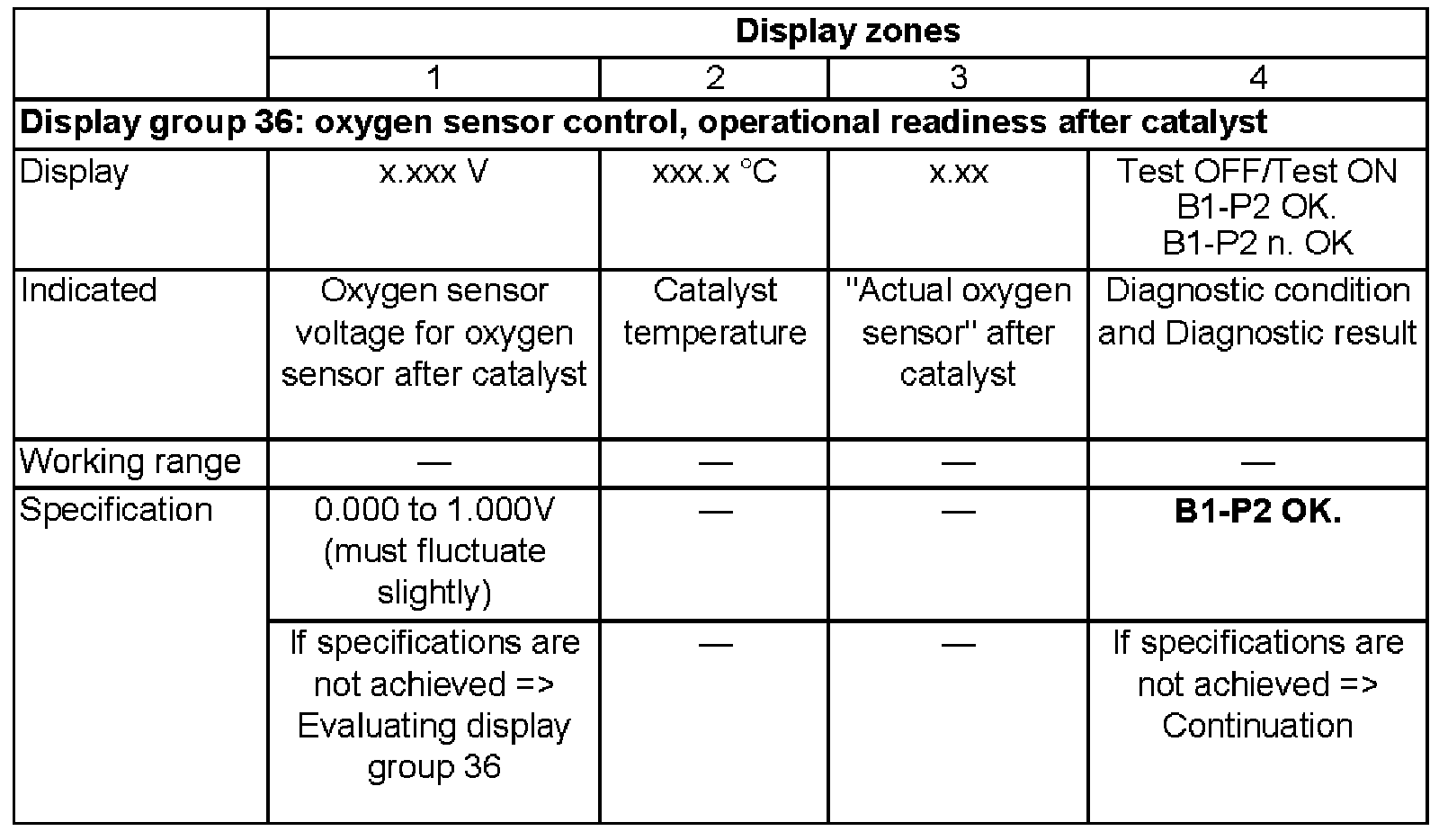 |  | Display zones |  |  |  |
|---|---|---|---|---|
|  | 1 | 2 | 3 | 4 |
| Display group 36: oxygen sensor control, operational readiness after catalyst |  |  |  |  |
| Display | x.xxx V | xxx.x °C | x.xx | Test OFF/Test ON B1-P2 OK. B1-P2 n. OK |
| Indicated | Oxygen sensor voltage for oxygen sensor after catalyst | Catalyst temperature | "Actual oxygen sensor" after catalyst | Diagnostic condition and Diagnostic result |
| Working range | — | — | — | — |
| Specification | 0.000 to 1.000V (must fluctuate slightly) | — | — | B1-P2 OK. |
|  | If specifications are not achieved => Evaluating display group 36 | — | — | If specifications are not achieved => Continuation |